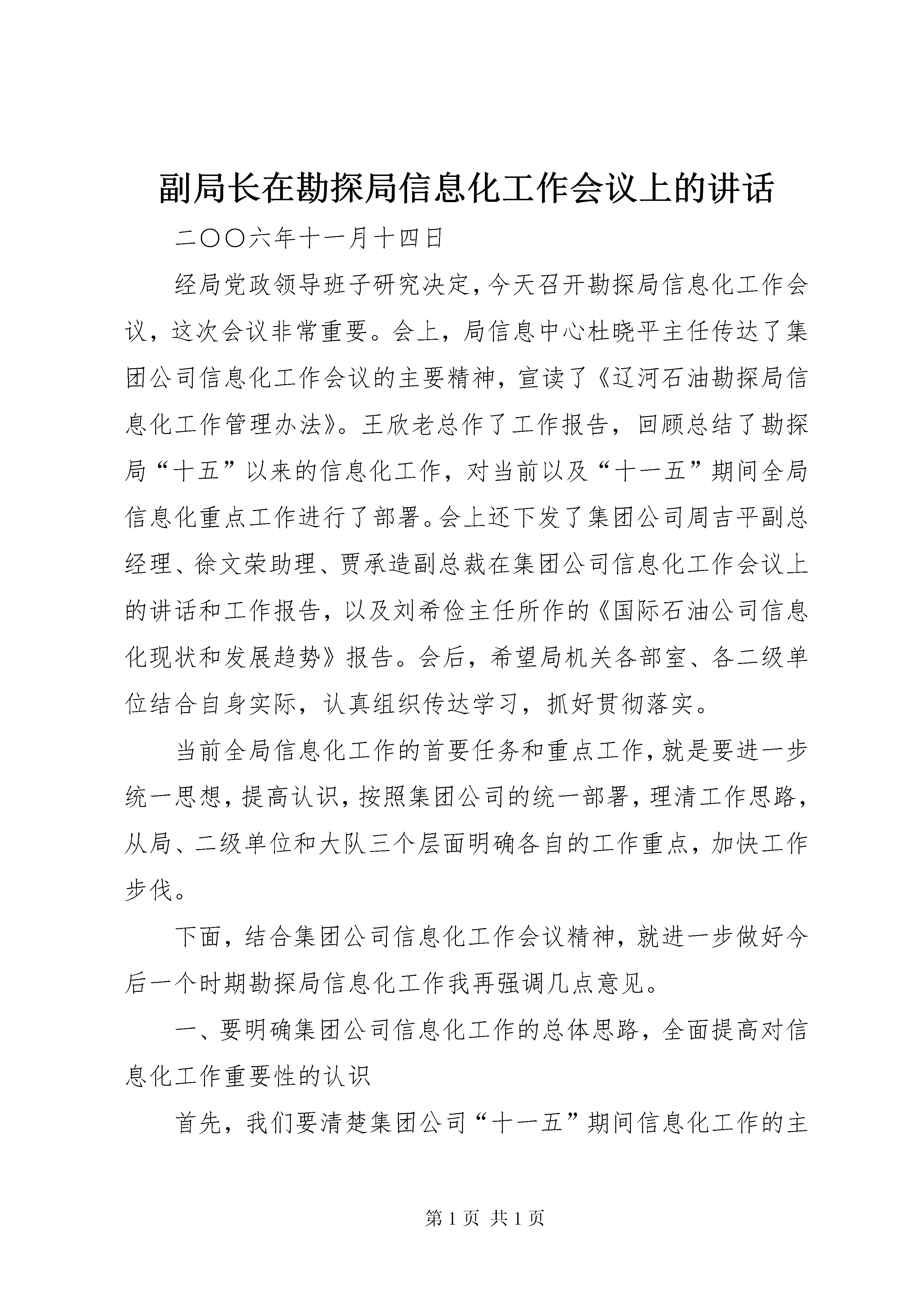 副局长在勘探局信息化工作会议上的讲话

二〇〇六年十一月十四日

经局党政领导班子研究决定，今天召开勘探局信息化工作会议，这次会议非常重要。会上，局信息中心杜晓平主任传达了集团公司信息化工作会议的主要精神，宣读了《辽河石油勘探局信息化工作管理办法》。王欣老总作了工作报告，回顾总结了勘探局“十五”以来的信息化工作，对当前以及“十一五”期间全局信息化重点工作进行了部署。会上还下发了集团公司周吉平副总经理、徐文荣助理、贾承造副总裁在集团公司信息化工作会议上的讲话和工作报告，以及刘希俭主任所作的《国际石油公司信息化现状和发展趋势》报告。会后，希望局机关各部室、各二级单位结合自身实际，认真组织传达学习，抓好贯彻落实。

当前全局信息化工作的首要任务和重点工作，就是要进一步统一思想，提高认识，按照集团公司的统一部署，理清工作思路，从局、二级单位和大队三个层面明确各自的工作重点，加快工作步伐。

下面，结合集团公司信息化工作会议精神，就进一步做好今后一个时期勘探局信息化工作我再强调几点意见。

一、要明确集团公司信息化工作的总体思路，全面提高对信息化工作重要性的认识

首先，我们要清楚集团公司“十一五”期间信息化工作的主

第 1 页 共 1 页